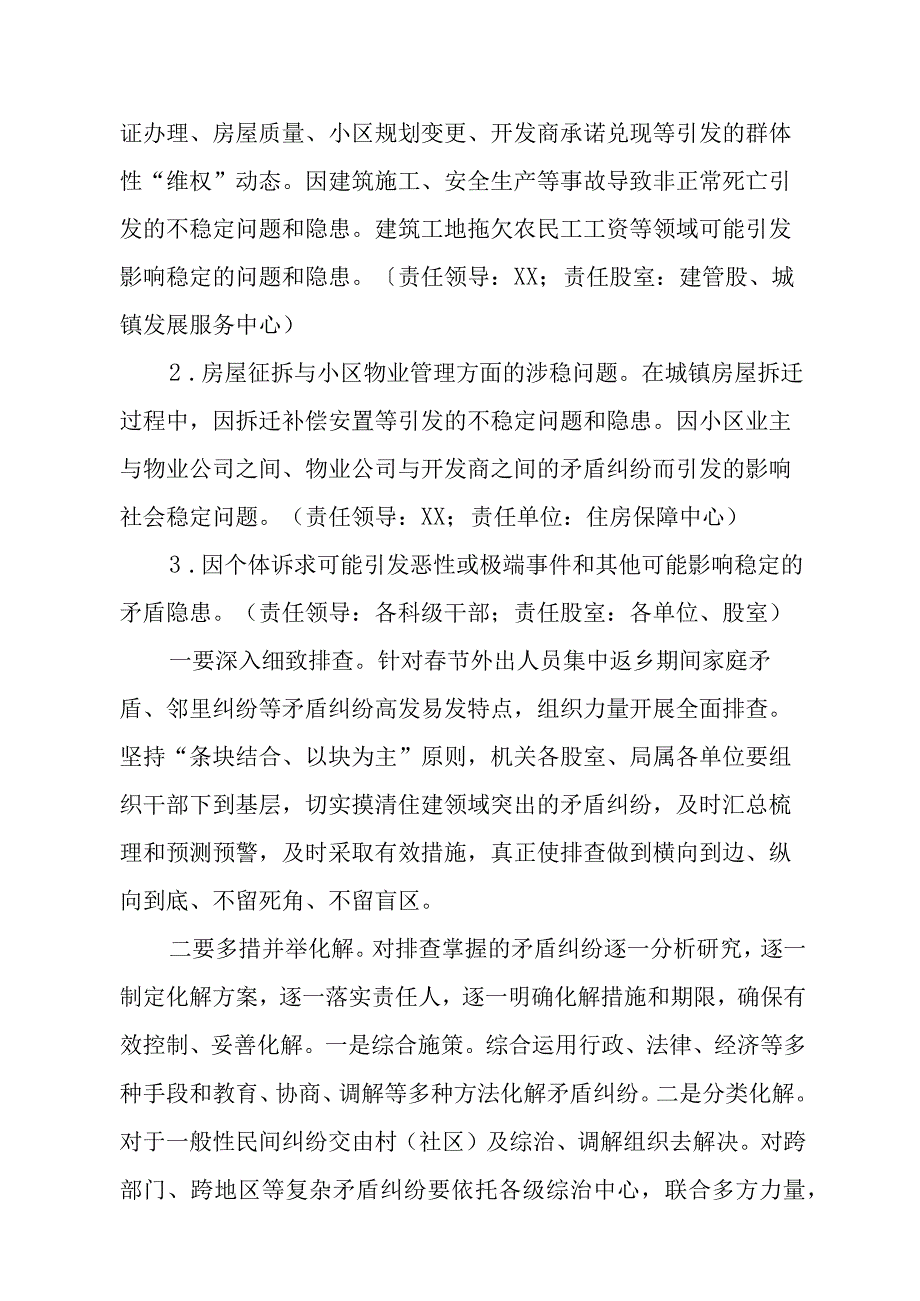 证办理、房屋质量、小区规划变更、开发商承诺兑现等引发的群体性“维权”动态。因建筑施工、安全生产等事故导致非正常死亡引发的不稳定问题和隐患。建筑工地拖欠农民工工资等领域可能引发影响稳定的问题和隐患。〔责任领导：XX；责任股室：建管股、城镇发展服务中心）

2．房屋征拆与小区物业管理方面的涉稳问题。在城镇房屋拆迁过程中，因拆迁补偿安置等引发的不稳定问题和隐患。因小区业主与物业公司之间、物业公司与开发商之间的矛盾纠纷而引发的影响社会稳定问题。（责任领导：XX；责任单位：住房保障中心）

3．因个体诉求可能引发恶性或极端事件和其他可能影响稳定的矛盾隐患。（责任领导：各科级干部；责任股室：各单位、股室）

一要深入细致排查。针对春节外出人员集中返乡期间家庭矛盾、邻里纠纷等矛盾纠纷高发易发特点，组织力量开展全面排查。坚持“条块结合、以块为主”原则，机关各股室、局属各单位要组织干部下到基层，切实摸清住建领域突出的矛盾纠纷，及时汇总梳理和预测预警，及时采取有效措施，真正使排查做到横向到边、纵向到底、不留死角、不留盲区。

二要多措并举化解。对排查掌握的矛盾纠纷逐一分析研究，逐一制定化解方案，逐一落实责任人，逐一明确化解措施和期限，确保有效控制、妥善化解。一是综合施策。综合运用行政、法律、经济等多种手段和教育、协商、调解等多种方法化解矛盾纠纷。二是分类化解。对于一般性民间纠纷交由村（社区）及综治、调解组织去解决。对跨部门、跨地区等复杂矛盾纠纷要依托各级综治中心，联合多方力量，